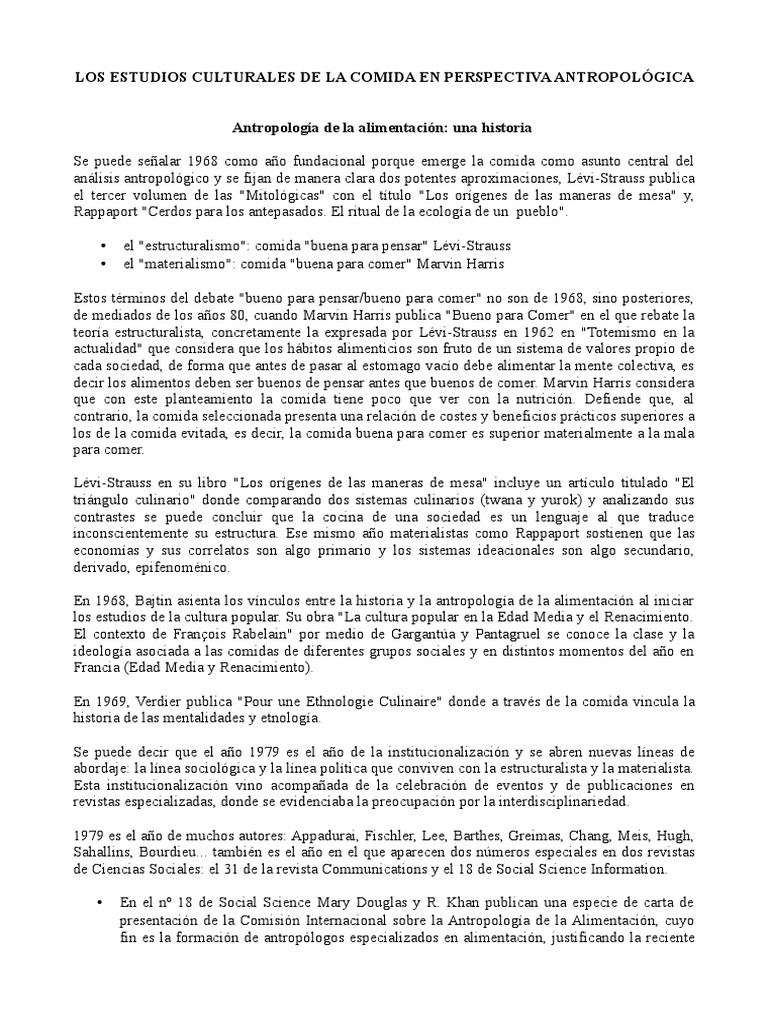 LOS ESTUDIOS CULTURALES DE LA COMIDA EN PERSPECTIVA ANTROPOLÓGICA

Antropología de la alimentación: una historia

Se puede señalar 1968 como año fundacional porque emerge la comida como asunto central del análisis antropológico y se fijan de manera clara dos potentes aproximaciones, Lévi-Strauss publica el tercer volumen de las "Mitológicas" con el título "Los orígenes de las maneras de mesa" y, Rappaport "Cerdos para los antepasados. El ritual de la ecología de un pueblo".

• el "estructuralismo": comida "buena para pensar" Lévi-Strauss
• el "materialismo": comida "buena para comer" Marvin Harris

Estos términos del debate "bueno para pensar/bueno para comer" no son de 1968, sino posteriores, de mediados de los años 80, cuando Marvin Harris publica "Bueno para Comer" en el que rebate la teoría estructuralista, concretamente la expresada por Lévi-Strauss en 1962 en "Totemismo en la actualidad" que considera que los hábitos alimenticios son fruto de un sistema de valores propio de cada sociedad, de forma que antes de pasar al estomago vacío debe alimentar la mente colectiva, es decir los alimentos deben ser buenos de pensar antes que buenos de comer. Marvin Harris considera que con este planteamiento la comida tiene poco que ver con la nutrición. Defiende que, al contrario, la comida seleccionada presenta una relación de costes y beneficios prácticos superiores a los de la comida evitada, es decir, la comida buena para comer es superior materialmente a la mala para comer.

Lévi-Strauss en su libro "Los orígenes de las maneras de mesa" incluye un artículo titulado "El triángulo culinario" donde comparando dos sistemas culinarios (twana y yurok) y analizando sus contrastes se puede concluir que la cocina de una sociedad es un lenguaje al que traduce inconscientemente su estructura. Ese mismo año materialistas como Rappaport sostienen que las economías y sus correlatos son algo primario y los sistemas ideacionales son algo secundario, derivado, epifenoménico.

En 1968, Bajtin asienta los vínculos entre la historia y la antropología de la alimentación al iniciar los estudios de la cultura popular. Su obra "La cultura popular en la Edad Media y el Renacimiento. El contexto de François Rabelain" por medio de Gargantúa y Pantagruel se conoce la clase y la ideología asociada a las comidas de diferentes grupos sociales y en distintos momentos del año en Francia (Edad Media y Renacimiento).

En 1969, Verdier publica "Pour une Ethnologie Culinaire" donde a través de la comida vincula la historia de las mentalidades y etnología.

Se puede decir que el año 1979 es el año de la institucionalización y se abren nuevas líneas de abordaje: la línea sociológica y la línea política que conviven con la estructuralista y la materialista. Esta institucionalización vino acompañada de la celebración de eventos y de publicaciones en revistas especializadas, donde se evidenciaba la preocupación por la interdisciplinariedad.

1979 es el año de muchos autores: Appadurai, Fischler, Lee, Barthes, Greimas, Chang, Meis, Hugh, Sahallins, Bourdieu... también es el año en el que aparecen dos números especiales en dos revistas de Ciencias Sociales: el 31 de la revista Communications y el 18 de Social Science Information.

• En el nº 18 de Social Science Mary Douglas y R. Khan publican una especie de carta de presentación de la Comisión Internacional sobre la Antropología de la Alimentación, cuyo fin es la formación de antropólogos especializados en alimentación, justificando la reciente